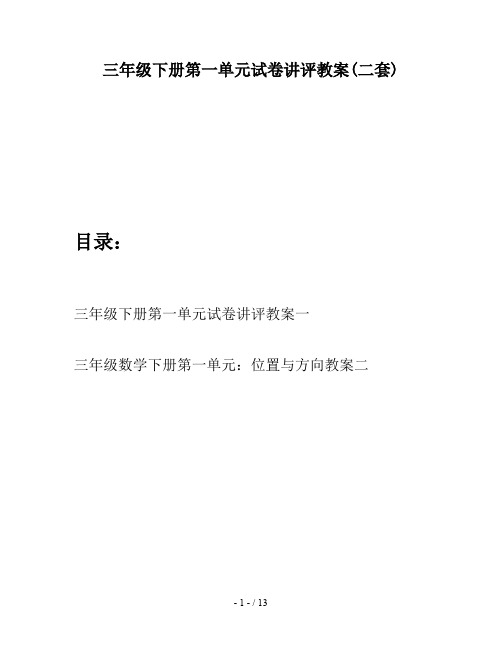 三年级下册第一单元试卷讲评教案(二套)

目录：

三年级下册第一单元试卷讲评教案一

三年级数学下册第一单元：位置与方向教案二

- 1 - / 13